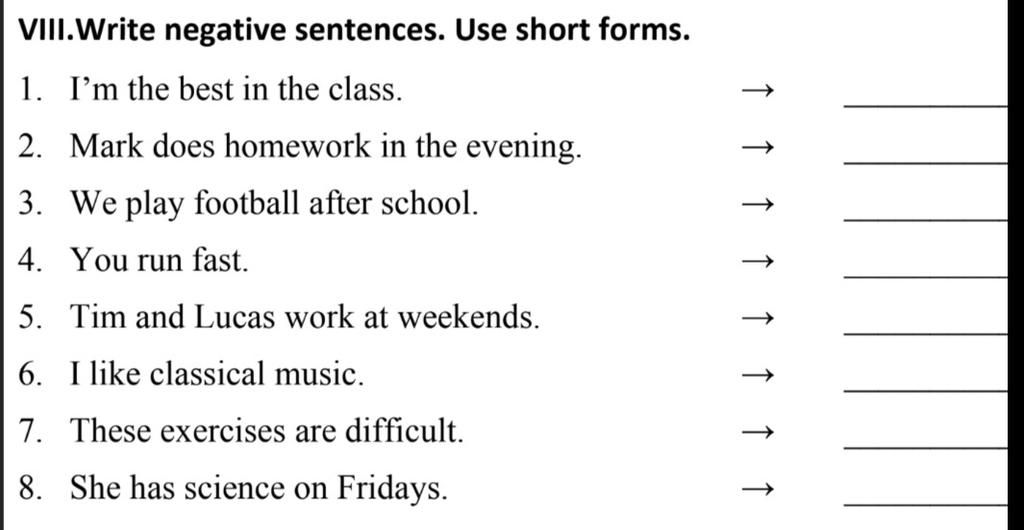 VIII.Write negative sentences. Use short forms.

1. I'm the best in the class. → ______
2. Mark does homework in the evening. → ______
3. We play football after school. → ______
4. You run fast. → ______
5. Tim and Lucas work at weekends. → ______
6. I like classical music. → ______
7. These exercises are difficult. → ______
8. She has science on Fridays. → ______